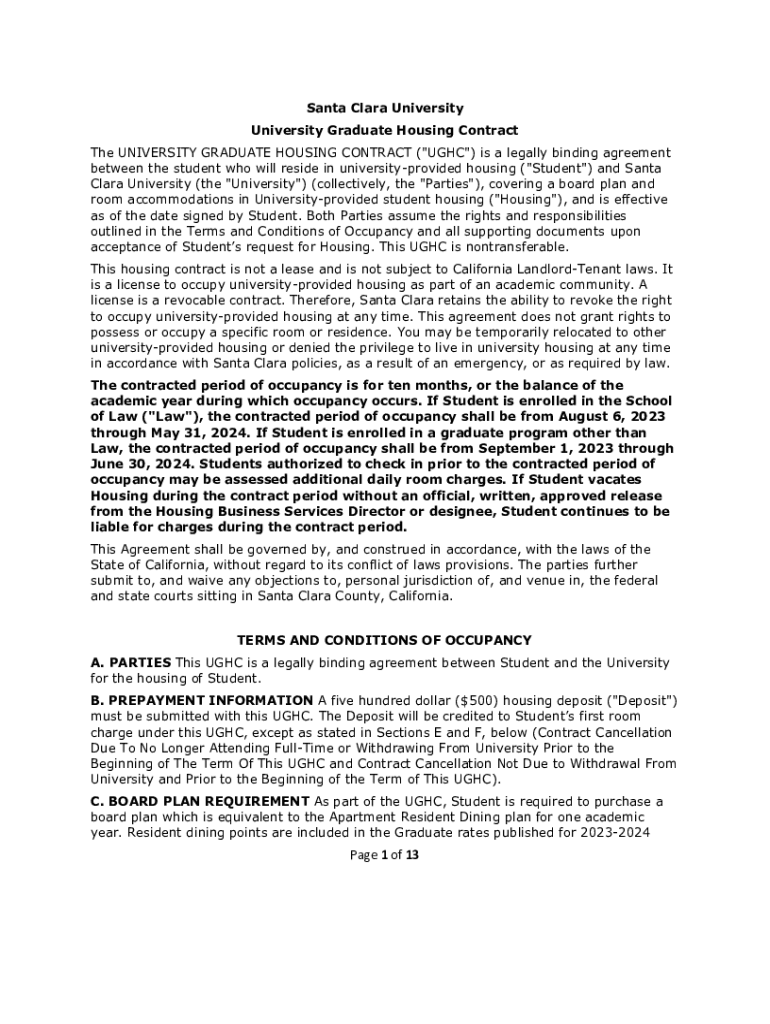 Santa Clara University

University Graduate Housing Contract

The UNIVERSITY GRADUATE HOUSING CONTRACT ("UGHC") is a legally binding agreement between the student who will reside in university-provided housing ("Student") and Santa Clara University (the "University") (collectively, the "Parties"), covering a board plan and room accommodations in University-provided student housing ("Housing"), and is effective as of the date signed by Student. Both Parties assume the rights and responsibilities outlined in the Terms and Conditions of Occupancy and all supporting documents upon acceptance of Student's request for Housing. This UGHC is nontransferable.

This housing contract is not a lease and is not subject to California Landlord-Tenant laws. It is a license to occupy university-provided housing as part of an academic community. A license is a revocable contract. Therefore, Santa Clara retains the ability to revoke the right to occupy university-provided housing at any time. This agreement does not grant rights to possess or occupy a specific room or residence. You may be temporarily relocated to other university-provided housing or denied the privilege to live in university housing at any time in accordance with Santa Clara policies, as a result of an emergency, or as required by law.

The contracted period of occupancy is for ten months, or the balance of the academic year during which occupancy occurs. If Student is enrolled in the School of Law ("Law"), the contracted period of occupancy shall be from August 6, 2023 through May 31, 2024. If Student is enrolled in a graduate program other than Law, the contracted period of occupancy shall be from September 1, 2023 through June 30, 2024. Students authorized to check in prior to the contracted period of occupancy may be assessed additional daily room charges. If Student vacates Housing during the contract period without an official, written, approved release from the Housing Business Services Director or designee, Student continues to be liable for charges during the contract period.

This Agreement shall be governed by, and construed in accordance, with the laws of the State of California, without regard to its conflict of laws provisions. The parties further submit to, and waive any objections to, personal jurisdiction of, and venue in, the federal and state courts sitting in Santa Clara County, California.

TERMS AND CONDITIONS OF OCCUPANCY

A. PARTIES This UGHC is a legally binding agreement between Student and the University for the housing of Student.

B. PREPAYMENT INFORMATION A five hundred dollar ($500) housing deposit ("Deposit") must be submitted with this UGHC. The Deposit will be credited to Student's first room charge under this UGHC, except as stated in Sections E and F, below (Contract Cancellation Due To No Longer Attending Full-Time or Withdrawing From University Prior to the Beginning of The Term Of This UGHC and Contract Cancellation Not Due to Withdrawal From University and Prior to the Beginning of the Term of This UGHC).

C. BOARD PLAN REQUIREMENT As part of the UGHC, Student is required to purchase a board plan which is equivalent to the Apartment Resident Dining plan for one academic year. Resident dining points are included in the Graduate rates published for 2023-2024

Page 1 of 13